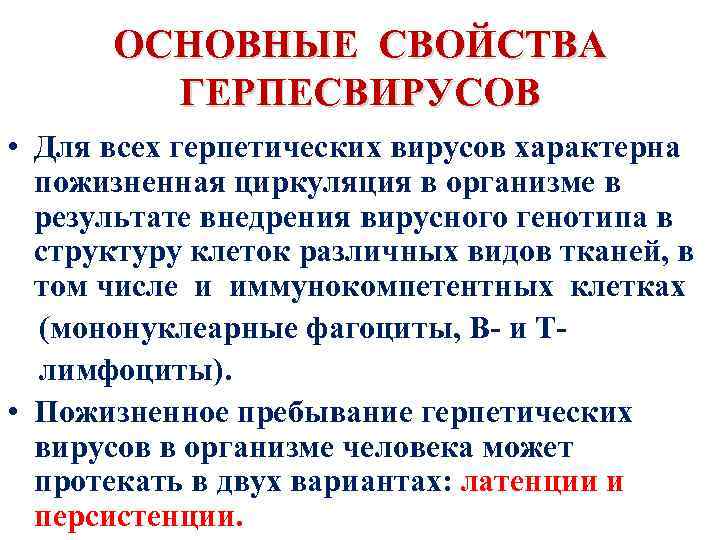 ОСНОВНЫЕ СВОЙСТВА ГЕРПЕСВИРУСОВ

• Для всех герпетических вирусов характерна пожизненная циркуляция в организме в результате внедрения вирусного генотипа в структуру клеток различных видов тканей, в том числе и иммунокомпетентных клетках (мононуклеарные фагоциты, В- и Т-лимфоциты).
• Пожизненное пребывание герпетических вирусов в организме человека может протекать в двух вариантах: латенции и персистенции.